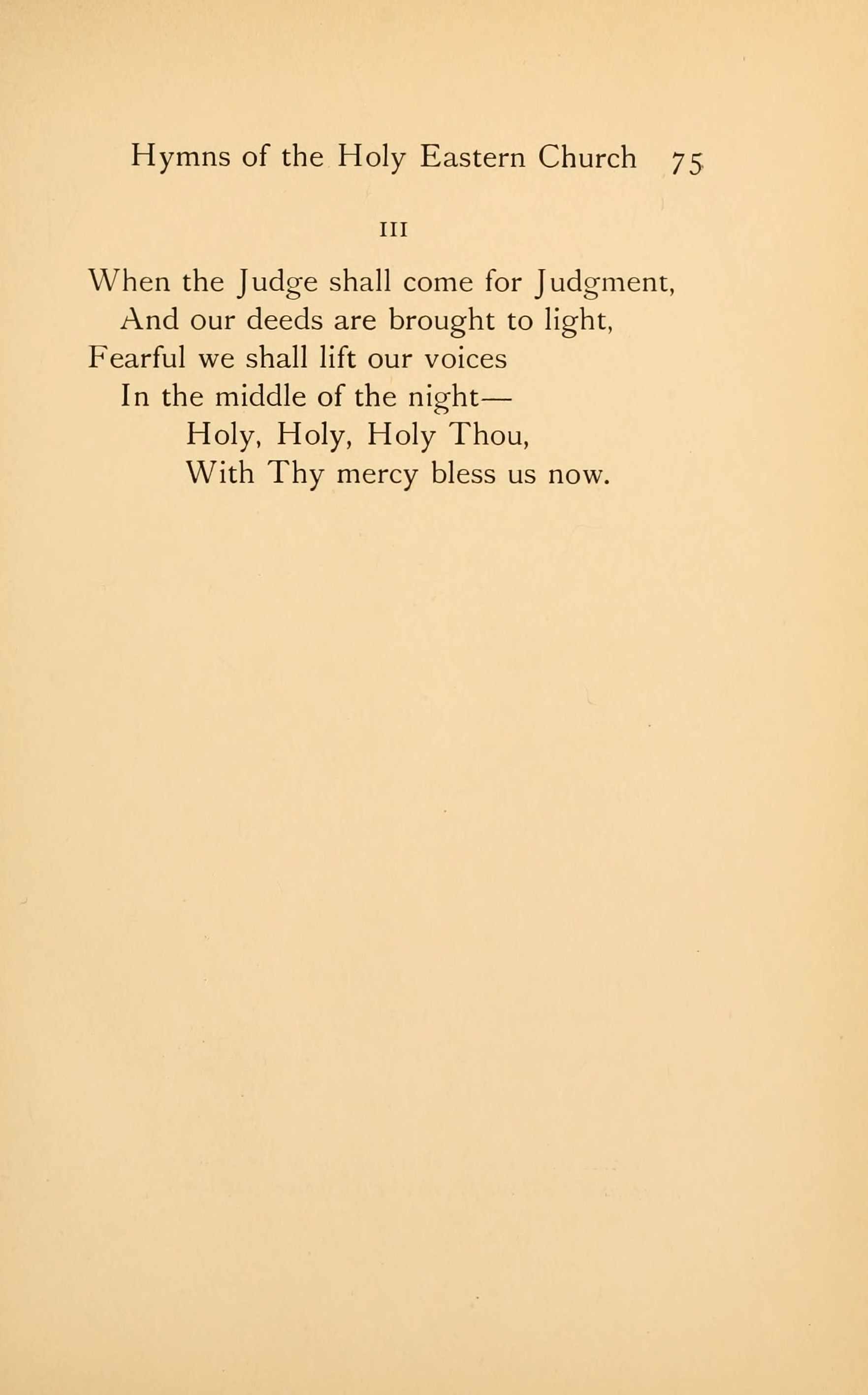 Hymns of the Holy Eastern Church 75

III

When the Judge shall come for Judgment,
And our deeds are brought to light,
Fearful we shall lift our voices
In the middle of the night—
Holy, Holy, Holy Thou,
With Thy mercy bless us now.